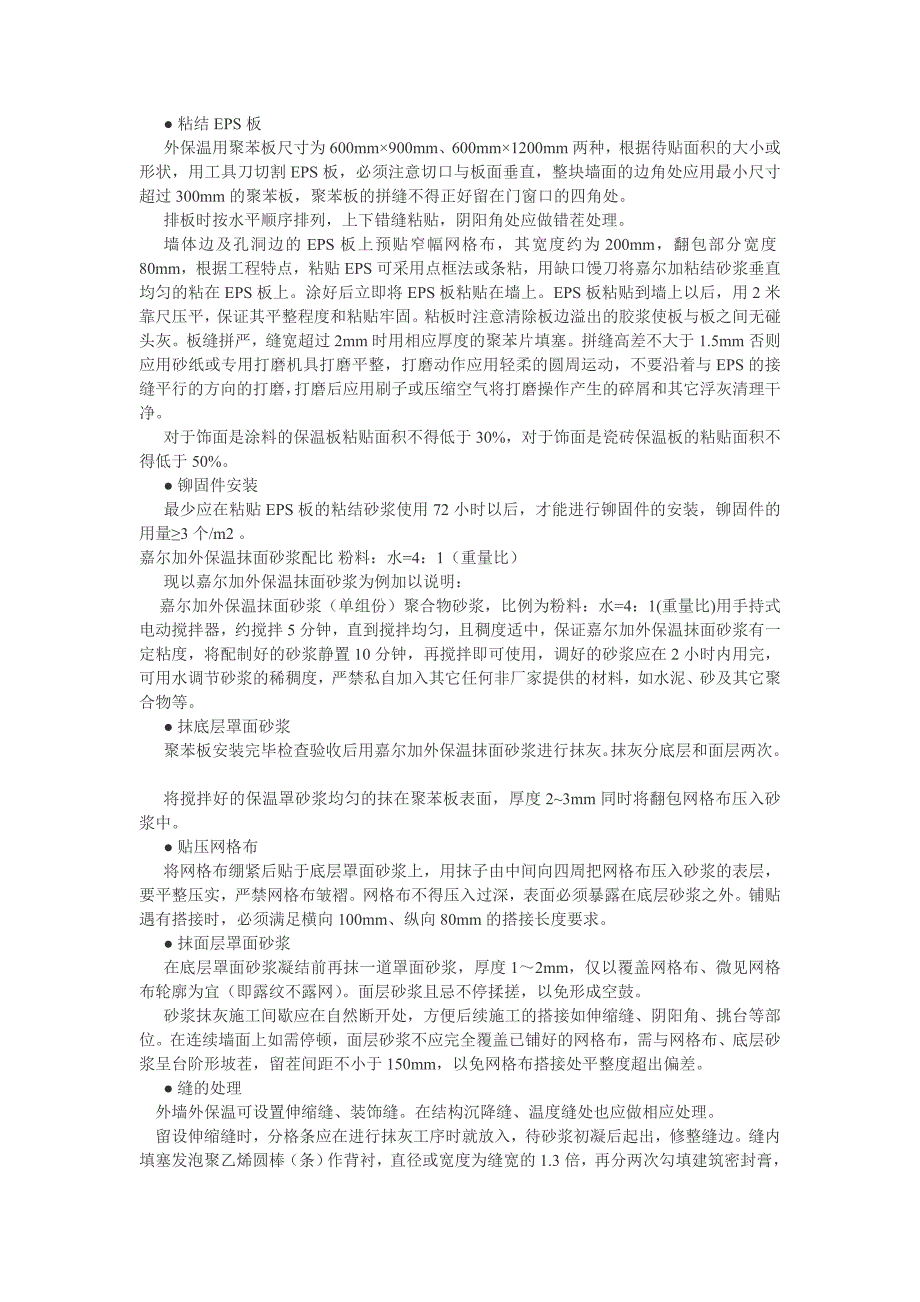 ● 粘结 EPS 板

外保温用聚苯板尺寸为 600mm×900mm、600mm×1200mm 两种，根据待贴面积的大小或形状，用工具刀切割 EPS 板，必须注意切口与板面垂直，整块墙面的边角处应用最小尺寸超过 300mm 的聚苯板，聚苯板的拼缝不得正好留在门窗口的四角处。

排板时按水平顺序排列，上下错缝粘贴，阴阳角处应做错茬处理。

墙体边及孔洞边的 EPS 板上预贴窄幅网格布，其宽度约为 200mm，翻包部分宽度 80mm，根据工程特点，粘贴 EPS 可采用点框法或条粘，用缺口馒刀将嘉尔加粘结砂浆垂直均匀的粘在 EPS 板上。涂好后立即将 EPS 板粘贴在墙上。EPS 板粘贴到墙上以后，用 2 米靠尺压平，保证其平整程度和粘贴牢固。粘板时注意清除板边溢出的胶浆使板与板之间无碰头灰。板缝拼严，缝宽超过 2mm 时用相应厚度的聚苯片填塞。拼缝高差不大于 1.5mm 否则应用砂纸或专用打磨机具打磨平整，打磨动作应用轻柔的圆周运动，不要沿着与 EPS 的接缝平行的方向的打磨，打磨后应用刷子或压缩空气将打磨操作产生的碎屑和其它浮灰清理干净。

对于饰面是涂料的保温板粘贴面积不得低于 30%，对于饰面是瓷砖保温板的粘贴面积不得低于 50%。

● 铆固件安装

最少应在粘贴 EPS 板的粘结砂浆使用 72 小时以后，才能进行铆固件的安装，铆固件的用量≥3 个/m2 。

嘉尔加外保温抹面砂浆配比 粉料：水=4：1（重量比）

现以嘉尔加外保温抹面砂浆为例加以说明：

嘉尔加外保温抹面砂浆（单组份）聚合物砂浆，比例为粉料：水=4：1(重量比)用手持式电动搅拌器，约搅拌 5 分钟，直到搅拌均匀，且稠度适中，保证嘉尔加外保温抹面砂浆有一定粘度，将配制好的砂浆静置 10 分钟，再搅拌即可使用，调好的砂浆应在 2 小时内用完，可用水调节砂浆的稀稠度，严禁私自加入其它任何非厂家提供的材料，如水泥、砂及其它聚合物等。

● 抹底层罩面砂浆

聚苯板安装完毕检查验收后用嘉尔加外保温抹面砂浆进行抹灰。抹灰分底层和面层两次。

将搅拌好的保温罩砂浆均匀的抹在聚苯板表面，厚度 2~3mm 同时将翻包网格布压入砂浆中。

● 贴压网格布

将网格布绷紧后贴于底层罩面砂浆上，用抹子由中间向四周把网格布压入砂浆的表层，要平整压实，严禁网格布皱褶。网格布不得压入过深，表面必须暴露在底层砂浆之外。铺贴遇有搭接时，必须满足横向 100mm、纵向 80mm 的搭接长度要求。

● 抹面层罩面砂浆

在底层罩面砂浆凝结前再抹一道罩面砂浆，厚度 1～2mm，仅以覆盖网格布、微见网格布轮廓为宜（即露纹不露网）。面层砂浆且忌不停揉搓，以免形成空鼓。

砂浆抹灰施工间歇应在自然断开处，方便后续施工的搭接如伸缩缝、阴阳角、挑台等部位。在连续墙面上如需停顿，面层砂浆不应完全覆盖已铺好的网格布，需与网格布、底层砂浆呈台阶形坡茬，留茬间距不小于 150mm，以免网格布搭接处平整度超出偏差。

● 缝的处理

外墙外保温可设置伸缩缝、装饰缝。在结构沉降缝、温度缝处也应做相应处理。

留设伸缩缝时，分格条应在进行抹灰工序时就放入，待砂浆初凝后起出，修整缝边。缝内填塞发泡聚乙烯圆棒（条）作背衬，直径或宽度为缝宽的 1.3 倍，再分两次勾填建筑密封膏，